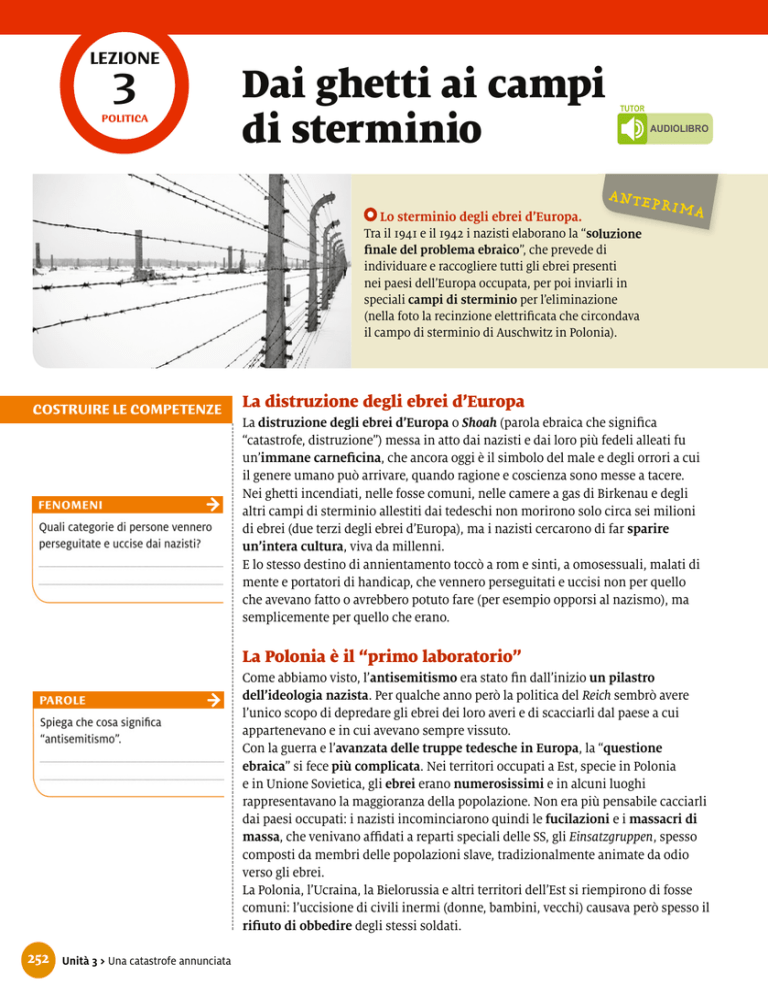 LEZIONE
3
POLITICA

Dai ghetti ai campi di sterminio

TUTOR
AUDIOLIBRO

ANTEPRIMA

Lo sterminio degli ebrei d'Europa. Tra il 1941 e il 1942 i nazisti elaborano la "soluzione finale del problema ebraico", che prevede di individuare e raccogliere tutti gli ebrei presenti nei paesi dell'Europa occupata, per poi inviarli in speciali campi di sterminio per l'eliminazione (nella foto la recinzione elettrificata che circondava il campo di sterminio di Auschwitz in Polonia).

COSTRUIRE LE COMPETENZE

FENOMENI
Quali categorie di persone vennero perseguitate e uccise dai nazisti?

PAROLE
Spiega che cosa significa "antisemitismo".

La distruzione degli ebrei d'Europa

La distruzione degli ebrei d'Europa o Shoah (parola ebraica che significa "catastrofe, distruzione") messa in atto dai nazisti e dai loro più fedeli alleati fu un'immane carneficina, che ancora oggi è il simbolo del male e degli orrori a cui il genere umano può arrivare, quando ragione e coscienza sono messe a tacere. Nei ghetti incendiati, nelle fosse comuni, nelle camere a gas di Birkenau e degli altri campi di sterminio allestiti dai tedeschi non morirono solo circa sei milioni di ebrei (due terzi degli ebrei d'Europa), ma i nazisti cercarono di far sparire un'intera cultura, viva da millenni.
E lo stesso destino di annientamento toccò a rom e sinti, a omosessuali, malati di mente e portatori di handicap, che vennero perseguitati e uccisi non per quello che avevano fatto o avrebbero potuto fare (per esempio opporsi al nazismo), ma semplicemente per quello che erano.

La Polonia è il "primo laboratorio"

Come abbiamo visto, l'antisemitismo era stato fin dall'inizio un pilastro dell'ideologia nazista. Per qualche anno però la politica del Reich sembrò avere l'unico scopo di depredare gli ebrei dei loro averi e di scacciarli dal paese a cui appartenevano e in cui avevano sempre vissuto.
Con la guerra e l'avanzata delle truppe tedesche in Europa, la "questione ebraica" si fece più complicata. Nei territori occupati a Est, specie in Polonia e in Unione Sovietica, gli ebrei erano numerosissimi e in alcuni luoghi rappresentavano la maggioranza della popolazione. Non era più pensabile cacciarli dai paesi occupati: i nazisti incominciarono quindi le fucilazioni e i massacri di massa, che venivano affidati a reparti speciali delle SS, gli Einsatzgruppen, spesso composti da membri delle popolazioni slave, tradizionalmente animate da odio verso gli ebrei.
La Polonia, l'Ucraina, la Bielorussia e altri territori dell'Est si riempirono di fosse comuni: l'uccisione di civili inermi (donne, bambini, vecchi) causava però spesso il rifiuto di obbedire degli stessi soldati.

252 Unità 3 > Una catastrofe annunciata